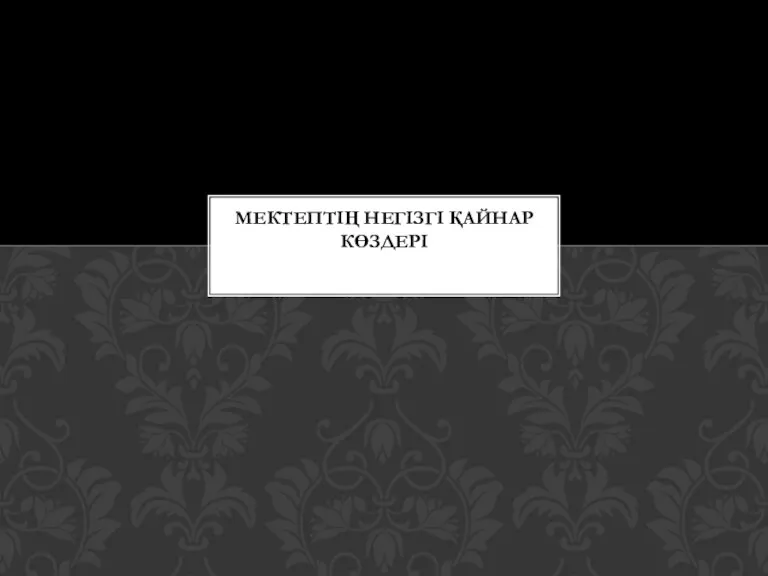 МЕКТЕПТІҢ НЕГІЗГІ ҚАЙНАР КӨЗДЕРІ